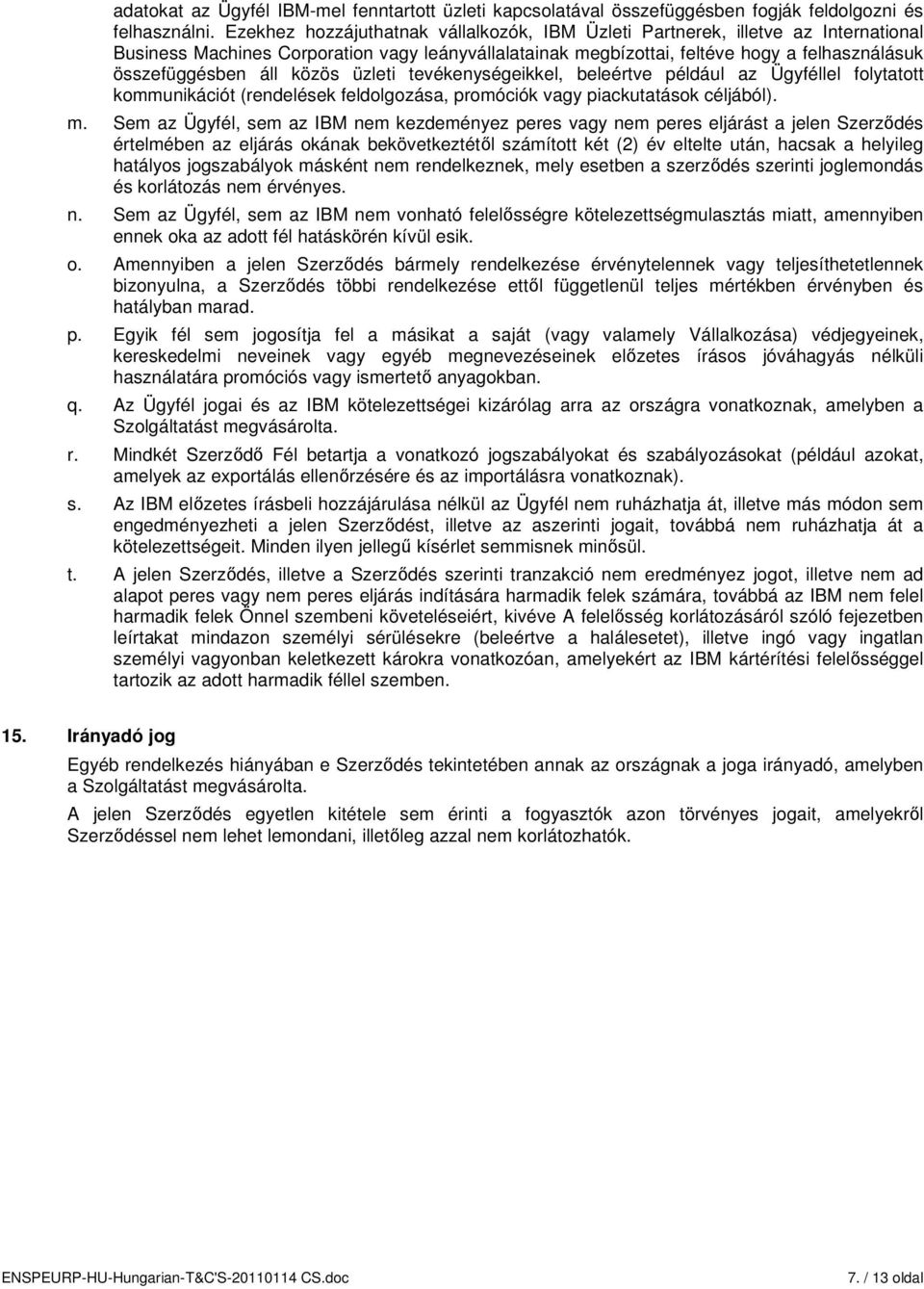 adatokat az Ügyfél IBM-mel fenntartott üzleti kapcsolatával összefüggésben fogják feldolgozni és felhasználni. Ezekhez hozzájuthatnak vállalkozók, IBM Üzleti Partnerek, illetve az International Business Machines Corporation vagy leányvállalatainak megbízottai, feltéve hogy a felhasználásuk összefüggésben áll közös üzleti tevékenységeikkel, beleértve például az Ügyféllel folytatott kommunikációt (rendelések feldolgozása, promóciók vagy piackutatások céljából).

m. Sem az Ügyfél, sem az IBM nem kezdeményez peres vagy nem peres eljárást a jelen Szerződés értelmében az eljárás okának bekövetkeztétől számított két (2) év eltelte után, hacsak a helyileg hatályos jogszabályok másként nem rendelkeznek, mely esetben a szerződés szerinti joglemondás és korlátozás nem érvényes.

n. Sem az Ügyfél, sem az IBM nem vonható felelősségre kötelezettségmulasztás miatt, amennyiben ennek oka az adott fél hatáskörén kívül esik.

o. Amennyiben a jelen Szerződés bármely rendelkezése érvénytelennek vagy teljesíthetetlennek bizonyulna, a Szerződés többi rendelkezése ettől függetlenül teljes mértékben érvényben és hatályban marad.

p. Egyik fél sem jogosítja fel a másikat a saját (vagy valamely Vállalkozása) védjegyeinek, kereskedelmi neveinek vagy egyéb megnevezéseinek előzetes írásos jóváhagyás nélküli használatára promóciós vagy ismertető anyagokban.

q. Az Ügyfél jogai és az IBM kötelezettségei kizárólag arra az országra vonatkoznak, amelyben a Szolgáltatást megvásárolta.

r. Mindkét Szerződő Fél betartja a vonatkozó jogszabályokat és szabályozásokat (például azokat, amelyek az exportálás ellenőrzésére és az importálásra vonatkoznak).

s. Az IBM előzetes írásbeli hozzájárulása nélkül az Ügyfél nem ruházhatja át, illetve más módon sem engedményezheti a jelen Szerződést, illetve az aszerinti jogait, továbbá nem ruházhatja át a kötelezettségeit. Minden ilyen jellegű kísérlet semmisnek minősül.

t. A jelen Szerződés, illetve a Szerződés szerinti tranzakció nem eredményez jogot, illetve nem ad alapot peres vagy nem peres eljárás indítására harmadik felek számára, továbbá az IBM nem felel harmadik felek Önnel szembeni követeléseiért, kivéve A felelősség korlátozásáról szóló fejezetben leírtakat mindazon személyi sérülésekre (beleértve a halálesetet), illetve ingó vagy ingatlan személyi vagyonban keletkezett károkra vonatkozóan, amelyekért az IBM kártérítési felelősséggel tartozik az adott harmadik féllel szemben.

15. Irányadó jog

Egyéb rendelkezés hiányában e Szerződés tekintetében annak az országnak a joga irányadó, amelyben a Szolgáltatást megvásárolta.

A jelen Szerződés egyetlen kitétele sem érinti a fogyasztók azon törvényes jogait, amelyekről Szerződéssel nem lehet lemondani, illetőleg azzal nem korlátozhatók.

ENSPEURP-HU-Hungarian-T&C'S-20110114 CS.doc 7. / 13 oldal